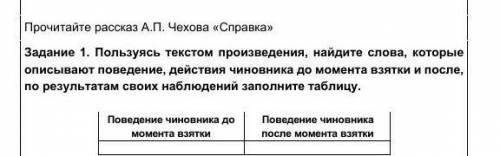 Прочитайте рассказ А.П. Чехова «Справка»

Задание 1. Пользуясь текстом произведения, найдите слова, которые описывают поведение, действия чиновника до момента взятки и после, по результатам своих наблюдений заполните таблицу.

| Поведение чиновника до момента взятки | Поведение чиновника после момента взятки |
|---|---|
| | |